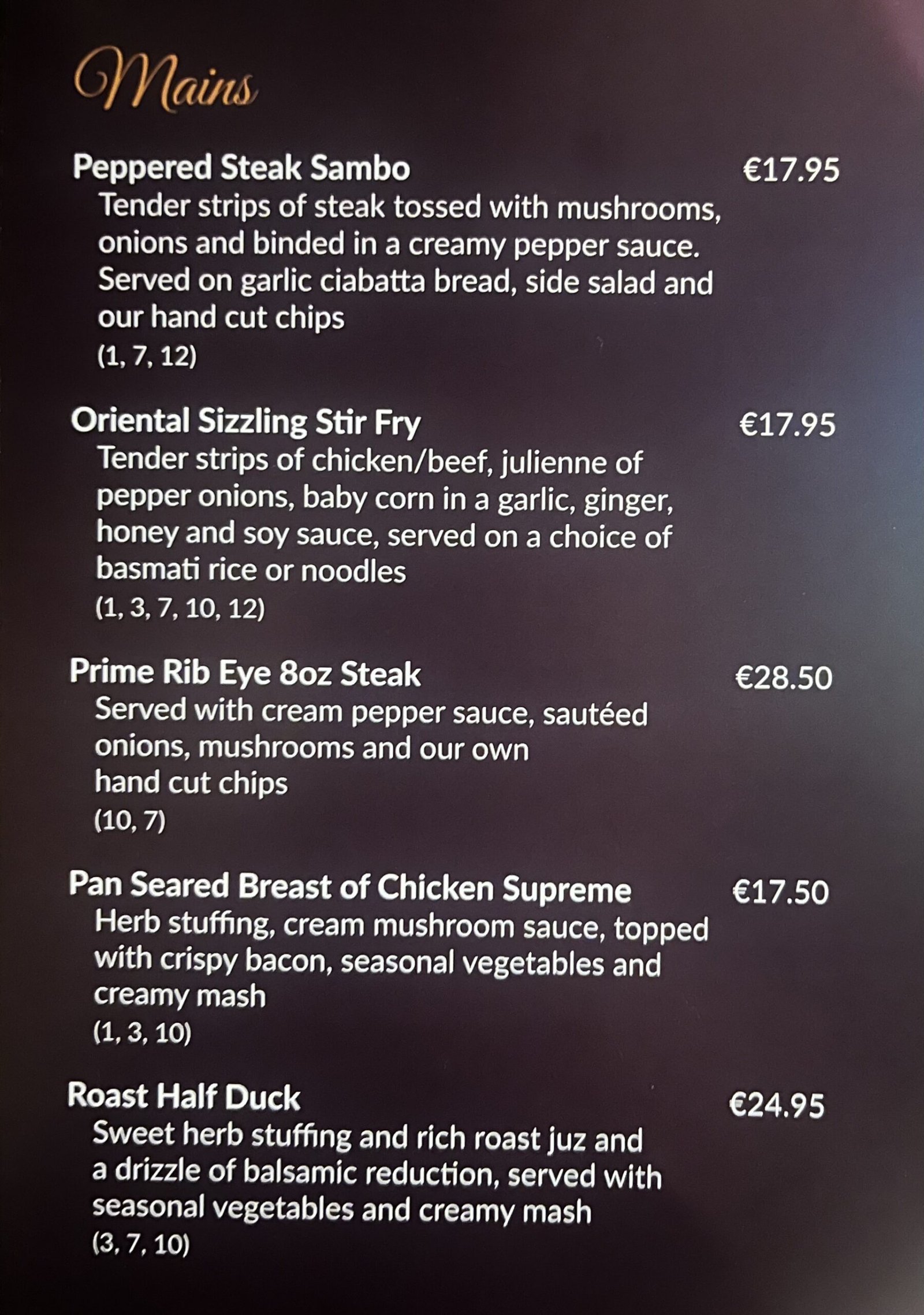 Mains

Peppered Steak Sambo €17.95
Tender strips of steak tossed with mushrooms, onions and binded in a creamy pepper sauce. Served on garlic ciabatta bread, side salad and our hand cut chips
(1, 7, 12)

Oriental Sizzling Stir Fry €17.95
Tender strips of chicken/beef, julienne of pepper onions, baby corn in a garlic, ginger, honey and soy sauce, served on a choice of basmati rice or noodles
(1, 3, 7, 10, 12)

Prime Rib Eye 8oz Steak €28.50
Served with cream pepper sauce, sautéed onions, mushrooms and our own hand cut chips
(10, 7)

Pan Seared Breast of Chicken Supreme €17.50
Herb stuffing, cream mushroom sauce, topped with crispy bacon, seasonal vegetables and creamy mash
(1, 3, 10)

Roast Half Duck €24.95
Sweet herb stuffing and rich roast juz and a drizzle of balsamic reduction, served with seasonal vegetables and creamy mash
(3, 7, 10)